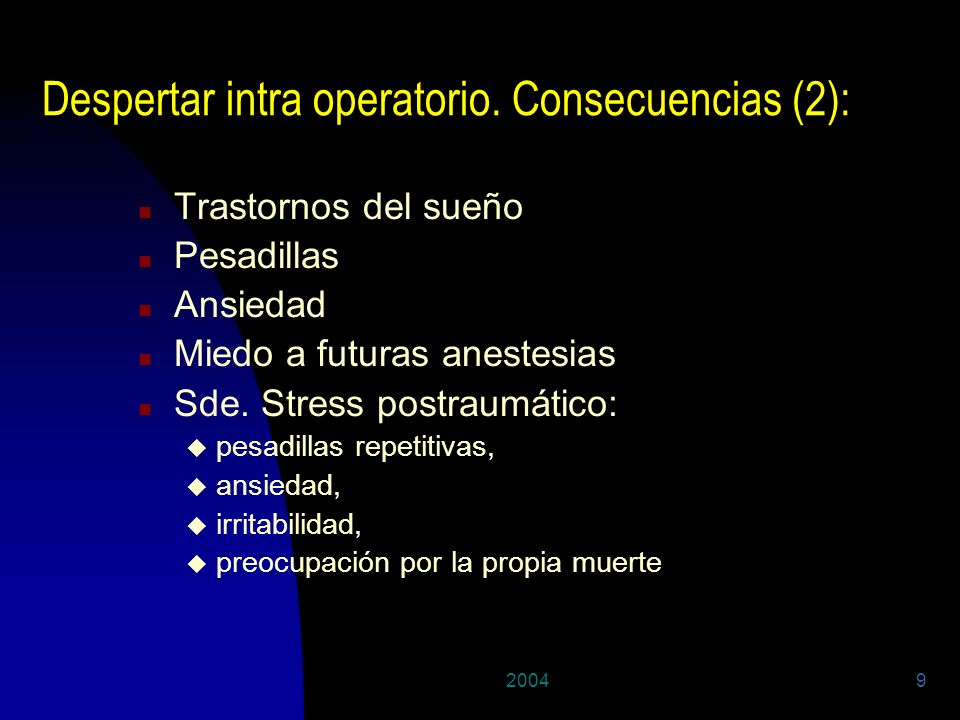 Despertar intra operatorio. Consecuencias (2):

- Trastornos del sueño
- Pesadillas
- Ansiedad
- Miedo a futuras anestesias
- Sde. Stress postraumático:
  - pesadillas repetitivas,
  - ansiedad,
  - irritabilidad,
  - preocupación por la propia muerte

2004

9